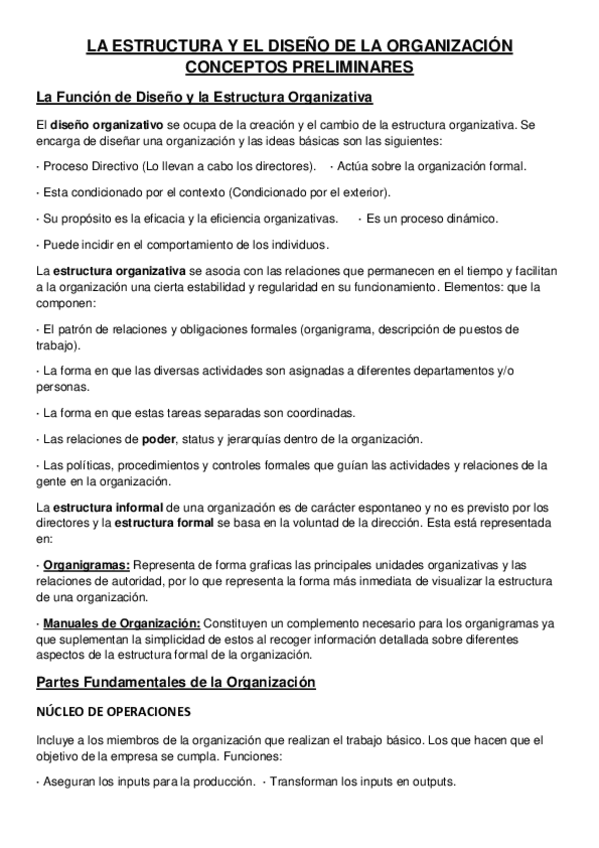 LA ESTRUCTURA Y EL DISEÑO DE LA ORGANIZACIÓN
CONCEPTOS PRELIMINARES

La Función de Diseño y la Estructura Organizativa

El diseño organizativo se ocupa de la creación y el cambio de la estructura organizativa. Se encarga de diseñar una organización y las ideas básicas son las siguientes:

· Proceso Directivo (Lo llevan a cabo los directores). · Actúa sobre la organización formal.

· Esta condicionado por el contexto (Condicionado por el exterior).

· Su propósito es la eficacia y la eficiencia organizativas. · Es un proceso dinámico.

· Puede incidir en el comportamiento de los individuos.

La estructura organizativa se asocia con las relaciones que permanecen en el tiempo y facilitan a la organización una cierta estabilidad y regularidad en su funcionamiento. Elementos: que la componen:

· El patrón de relaciones y obligaciones formales (organigrama, descripción de puestos de trabajo).

· La forma en que las diversas actividades son asignadas a diferentes departamentos y/o personas.

· La forma en que estas tareas separadas son coordinadas.

· Las relaciones de poder, status y jerarquías dentro de la organización.

· Las políticas, procedimientos y controles formales que guían las actividades y relaciones de la gente en la organización.

La estructura informal de una organización es de carácter espontaneo y no es previsto por los directores y la estructura formal se basa en la voluntad de la dirección. Esta está representada en:

· Organigramas: Representa de forma graficas las principales unidades organizativas y las relaciones de autoridad, por lo que representa la forma más inmediata de visualizar la estructura de una organización.

· Manuales de Organización: Constituyen un complemento necesario para los organigramas ya que suplementan la simplicidad de estos al recoger información detallada sobre diferentes aspectos de la estructura formal de la organización.

Partes Fundamentales de la Organización

NÚCLEO DE OPERACIONES

Incluye a los miembros de la organización que realizan el trabajo básico. Los que hacen que el objetivo de la empresa se cumpla. Funciones:

· Aseguran los inputs para la producción. · Transforman los inputs en outputs.